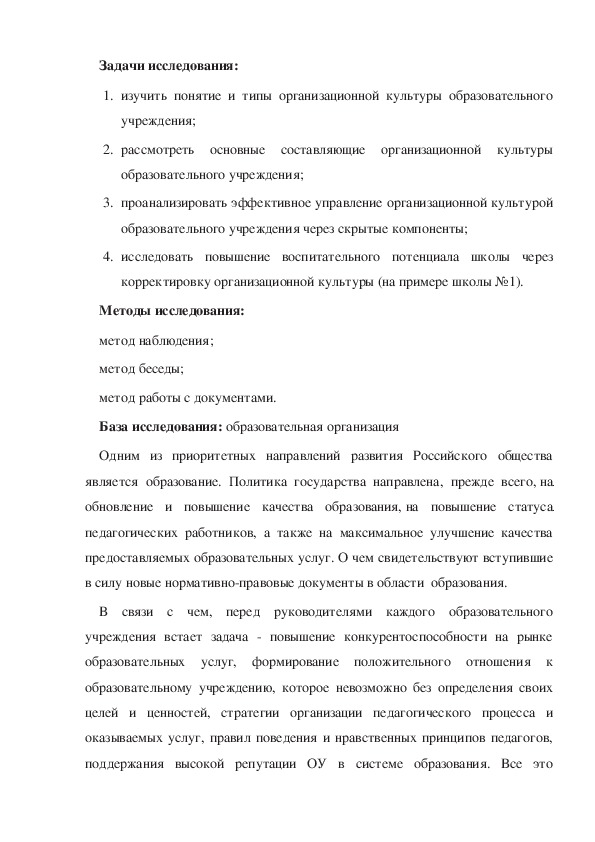 **Задачи исследования:**

1. изучить понятие и типы организационной культуры образовательного учреждения;
2. рассмотреть основные составляющие организационной культуры образовательного учреждения;
3. проанализировать эффективное управление организационной культурой образовательного учреждения через скрытые компоненты;
4. исследовать повышение воспитательного потенциала школы через корректировку организационной культуры (на примере школы №1).

**Методы исследования:**

метод наблюдения;

метод беседы;

метод работы с документами.

**База исследования:** образовательная организация

Одним из приоритетных направлений развития Российского общества является образование. Политика государства направлена, прежде всего, на обновление и повышение качества образования, на повышение статуса педагогических работников, а также на максимальное улучшение качества предоставляемых образовательных услуг. О чем свидетельствуют вступившие в силу новые нормативно-правовые документы в области образования.

В связи с чем, перед руководителями каждого образовательного учреждения встает задача - повышение конкурентоспособности на рынке образовательных услуг, формирование положительного отношения к образовательному учреждению, которое невозможно без определения своих целей и ценностей, стратегии организации педагогического процесса и оказываемых услуг, правил поведения и нравственных принципов педагогов, поддержания высокой репутации ОУ в системе образования. Все это